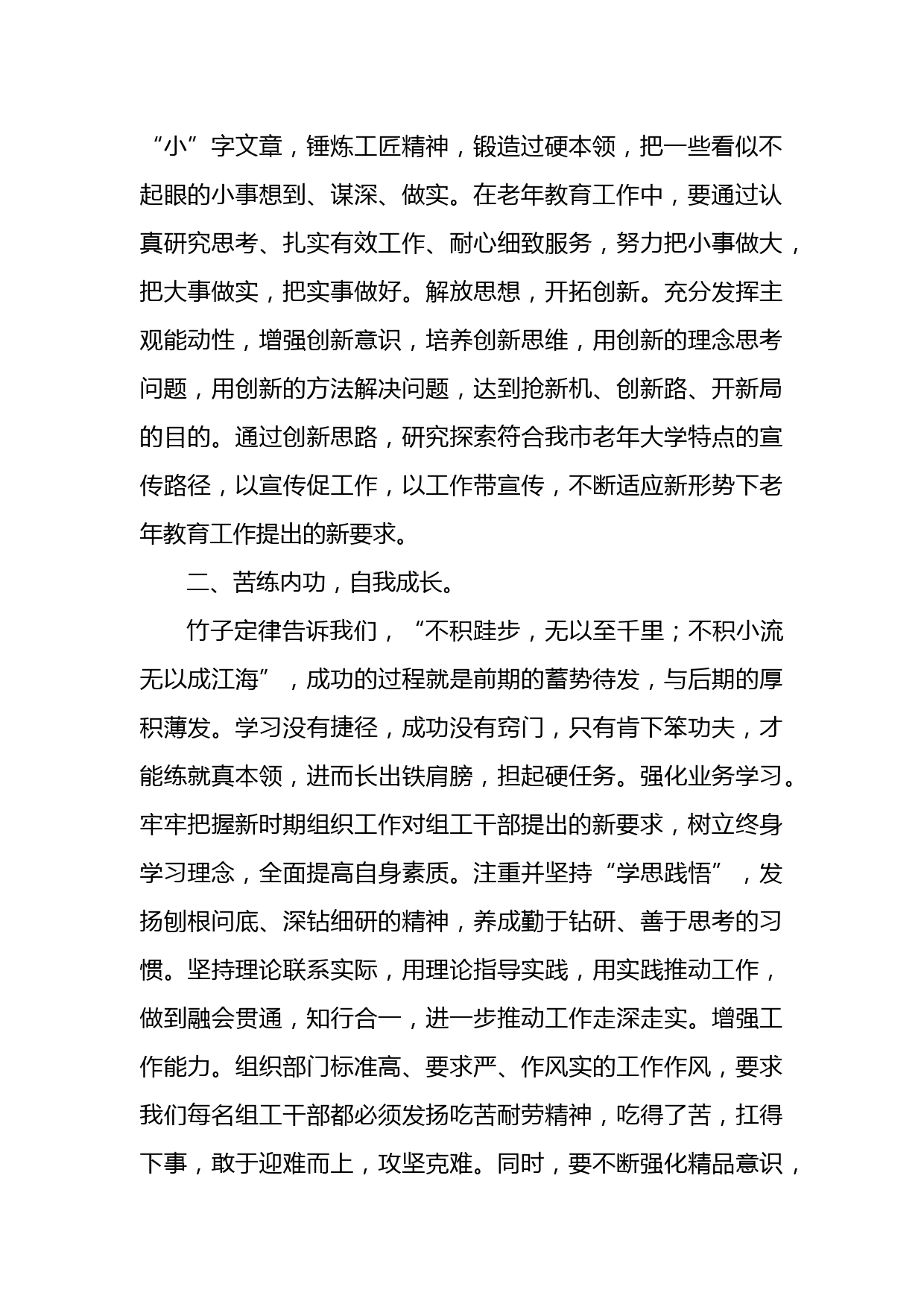 “小”字文章，锤炼工匠精神，锻造过硬本领，把一些看似不起眼的小事想到、谋深、做实。在老年教育工作中，要通过认真研究思考、扎实有效工作、耐心细致服务，努力把小事做大，把大事做实，把实事做好。解放思想，开拓创新。充分发挥主观能动性，增强创新意识，培养创新思维，用创新的理念思考问题，用创新的方法解决问题，达到抢新机、创新路、开新局的目的。通过创新思路，研究探索符合我市老年大学特点的宣传路径，以宣传促工作，以工作带宣传，不断适应新形势下老年教育工作提出的新要求。

二、苦练内功，自我成长。

竹子定律告诉我们，“不积跬步，无以至千里；不积小流无以成江海”，成功的过程就是前期的蓄势待发，与后期的厚积薄发。学习没有捷径，成功没有窍门，只有肯下笨功夫，才能练就真本领，进而长出铁肩膀，担起硬任务。强化业务学习。牢牢把握新时期组织工作对组工干部提出的新要求，树立终身学习理念，全面提高自身素质。注重并坚持“学思践悟”，发扬刨根问底、深钻细研的精神，养成勤于钻研、善于思考的习惯。坚持理论联系实际，用理论指导实践，用实践推动工作，做到融会贯通，知行合一，进一步推动工作走深走实。增强工作能力。组织部门标准高、要求严、作风实的工作作风，要求我们每名组工干部都必须发扬吃苦耐劳精神，吃得了苦，扛得下事，敢于迎难而上，攻坚克难。同时，要不断强化精品意识，